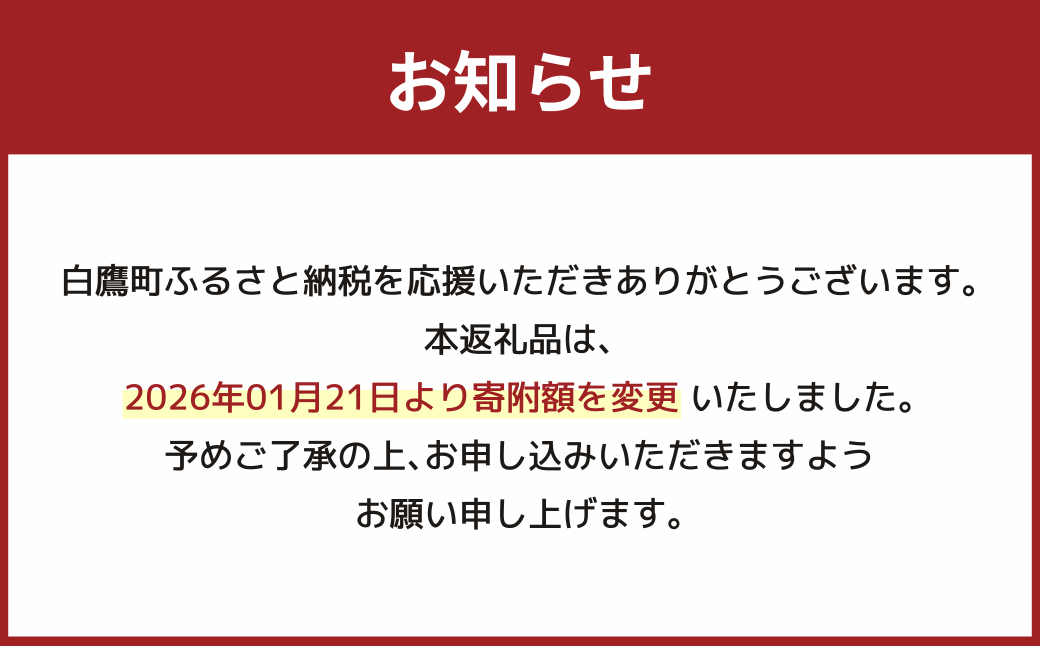 お知らせ

白鷹町ふるさと納税を応援いただきありがとうございます。
本返礼品は、
2026年01月21日より寄附額を変更 いたしました。
予めご了承の上、お申し込みいただきますよう
お願い申し上げます。